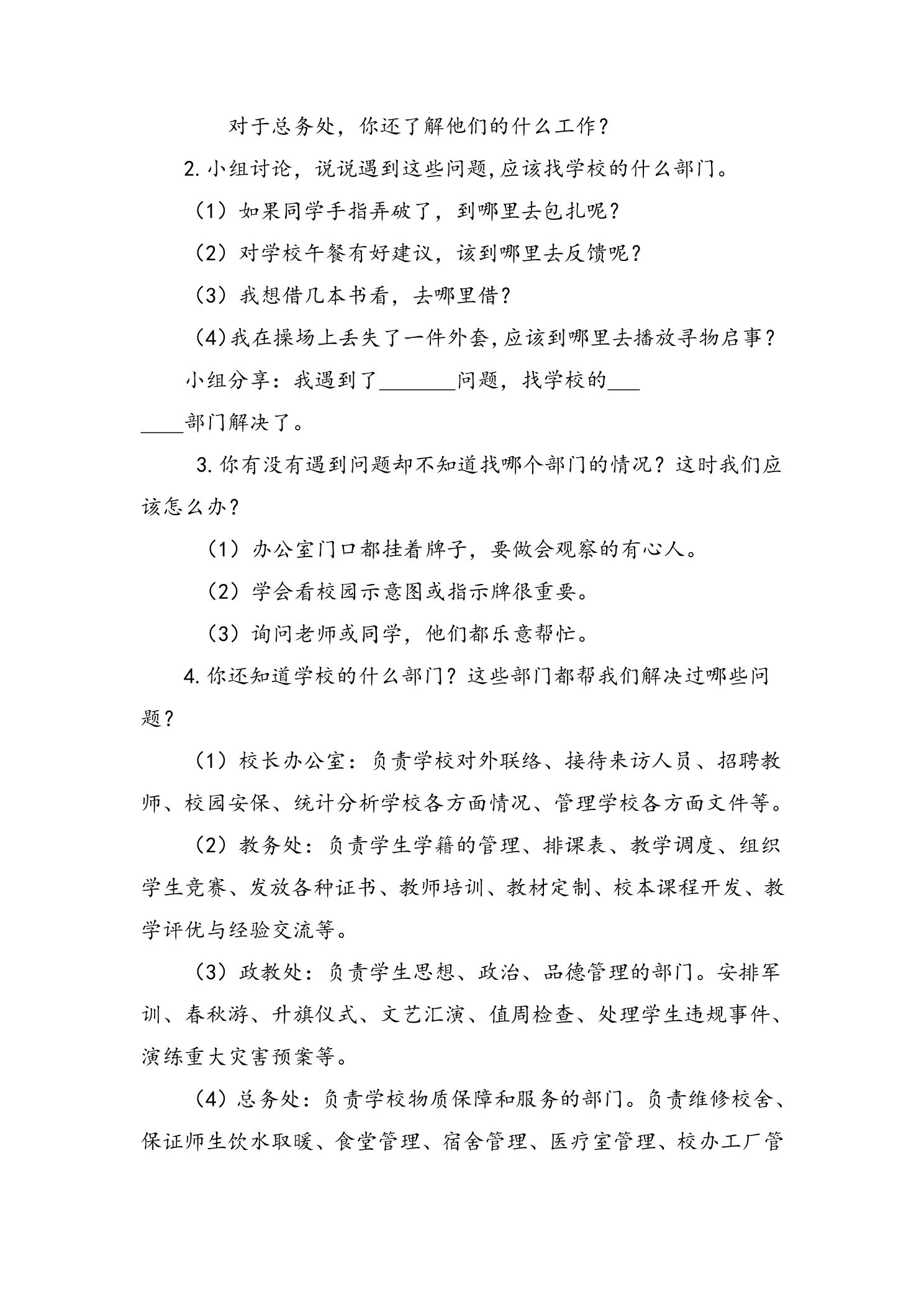 对于总务处，你还了解他们的什么工作？

2.小组讨论，说说遇到这些问题,应该找学校的什么部门。

（1）如果同学手指弄破了，到哪里去包扎呢？

（2）对学校午餐有好建议，该到哪里去反馈呢？

（3）我想借几本书看，去哪里借？

（4)我在操场上丢失了一件外套,应该到哪里去播放寻物启事？

小组分享：我遇到了____问题，找学校的____部门解决了。

3.你有没有遇到问题却不知道找哪个部门的情况？这时我们应该怎么办？

（1）办公室门口都挂着牌子，要做会观察的有心人。

（2）学会看校园示意图或指示牌很重要。

（3）询问老师或同学，他们都乐意帮忙。

4.你还知道学校的什么部门？这些部门都帮我们解决过哪些问题？

（1）校长办公室：负责学校对外联络、接待来访人员、招聘教师、校园安保、统计分析学校各方面情况、管理学校各方面文件等。

（2）教务处：负责学生学籍的管理、排课表、教学调度、组织学生竞赛、发放各种证书、教师培训、教材定制、校本课程开发、教学评优与经验交流等。

（3）政教处：负责学生思想、政治、品德管理的部门。安排军训、春秋游、升旗仪式、文艺汇演、值周检查、处理学生违规事件、演练重大灾害预案等。

（4）总务处：负责学校物质保障和服务的部门。负责维修校舍、保证师生饮水取暖、食堂管理、宿舍管理、医疗室管理、校办工厂管